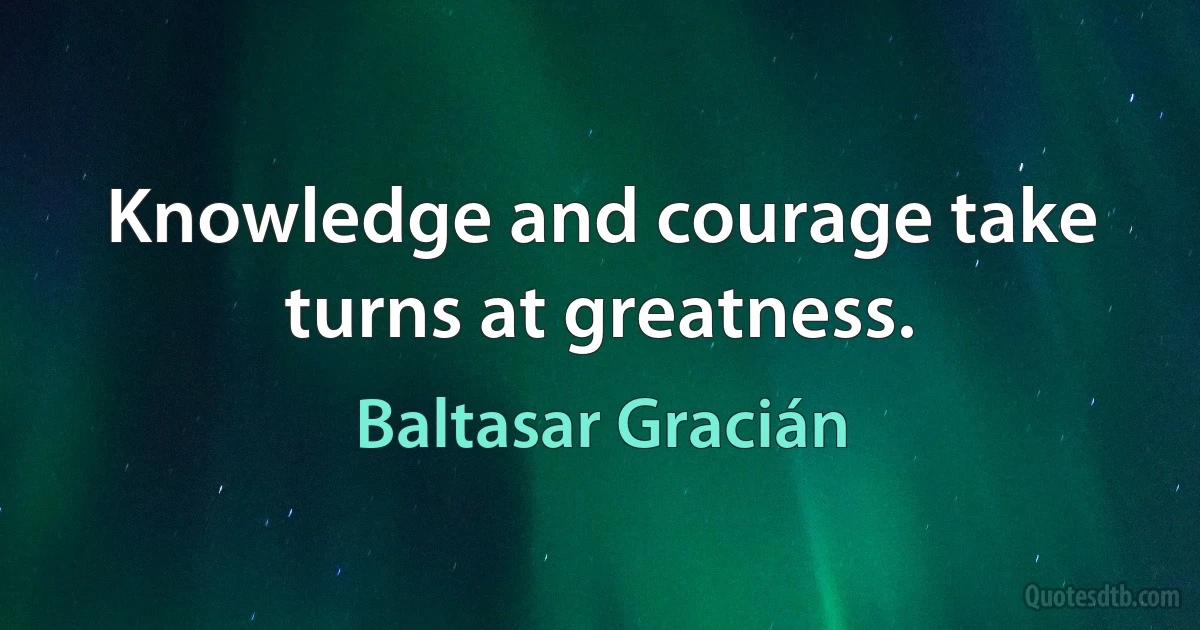 Knowledge and courage take turns at greatness.

Baltasar Gracián

Quotesdtb.com